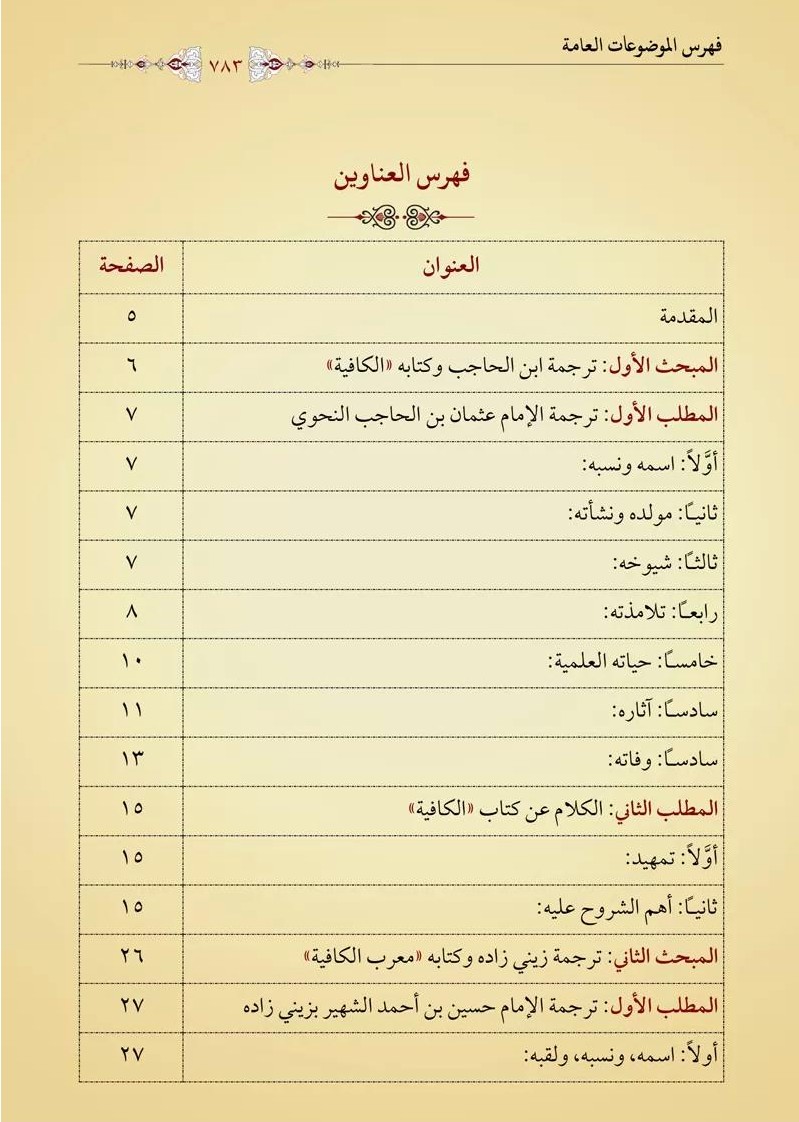 فهرس الموضوعات العامة ٧٨٣

فهرس العناوين

| العنوان | الصفحة |
|---|---|
| المقدمة | ٥ |
| المبحث الأول: ترجمة ابن الحاجب وكتابه «الكافية» | ٦ |
| المطلب الأول: ترجمة الإمام عثمان بن الحاجب النحوي | ٧ |
| أوَّلاً: اسمه ونسبه: | ٧ |
| ثانيـًا: مولده ونشأته: | ٧ |
| ثالثـًا: شيوخه: | ٧ |
| رابعـًا: تلامذته: | ٨ |
| خامسـًا: حياته العلمية: | ١٠ |
| سادسـًا: آثاره: | ١١ |
| سادسـًا: وفاته: | ١٣ |
| المطلب الثاني: الكلام عن كتاب «الكافية» | ١٥ |
| أوَّلاً: تمهيد: | ١٥ |
| ثانيـًا: أهم الشروح عليه: | ١٥ |
| المبحث الثاني: ترجمة زيني زاده وكتابه «معرب الكافية» | ٢٦ |
| المطلب الأول: ترجمة الإمام حسين بن أحمد الشهير بزيني زاده | ٢٧ |
| أولاً: اسمه، ونسبه، ولقبه: | ٢٧ |